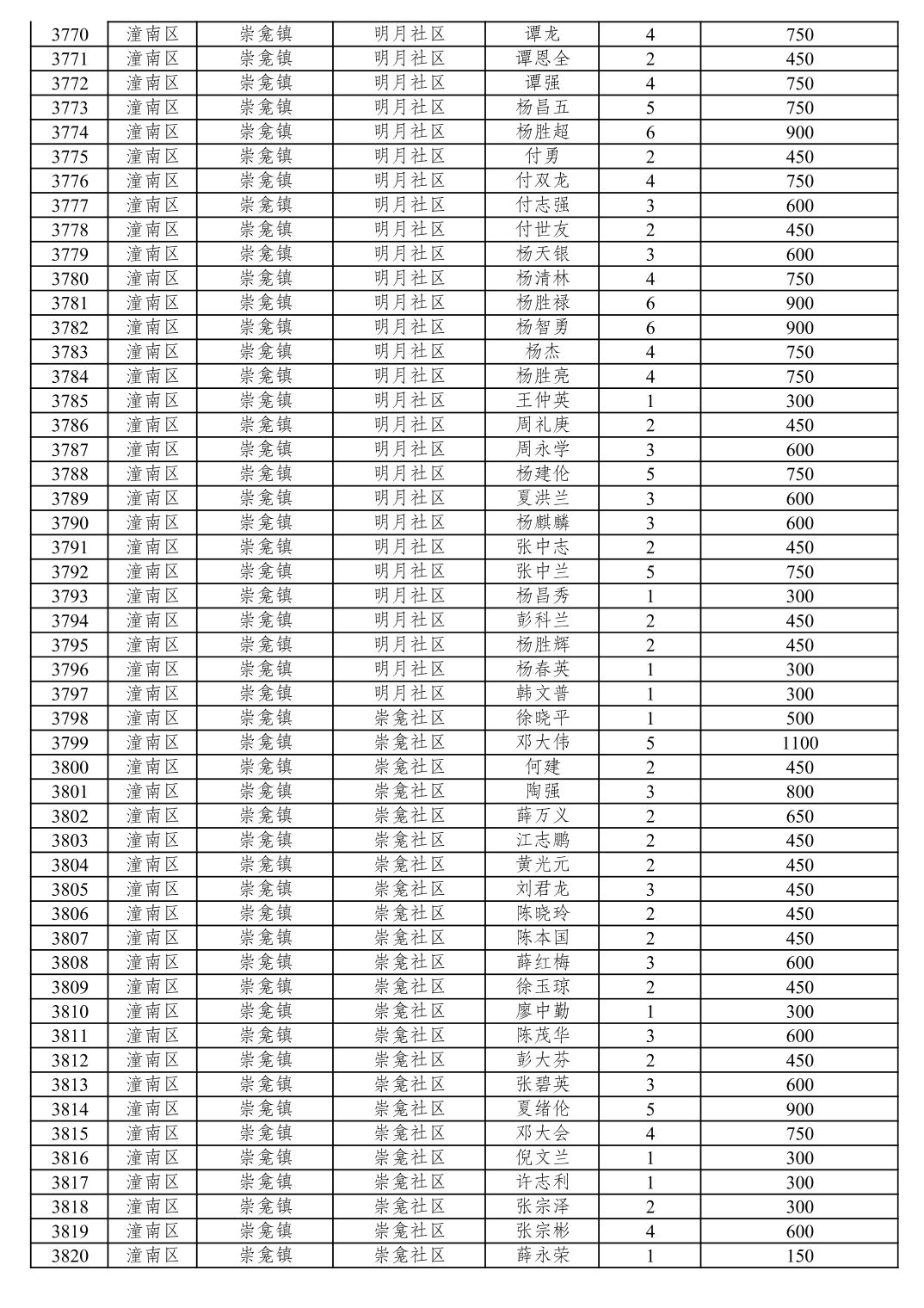 | 3770 | 潼南区 | 崇龛镇 | 明月社区 | 谭龙 | 4 | 750 |
|---|---|---|---|---|---|---|
| 3771 | 潼南区 | 崇龛镇 | 明月社区 | 谭恩全 | 2 | 450 |
| 3772 | 潼南区 | 崇龛镇 | 明月社区 | 谭强 | 4 | 750 |
| 3773 | 潼南区 | 崇龛镇 | 明月社区 | 杨昌五 | 5 | 750 |
| 3774 | 潼南区 | 崇龛镇 | 明月社区 | 杨胜超 | 6 | 900 |
| 3775 | 潼南区 | 崇龛镇 | 明月社区 | 付勇 | 2 | 450 |
| 3776 | 潼南区 | 崇龛镇 | 明月社区 | 付双龙 | 4 | 750 |
| 3777 | 潼南区 | 崇龛镇 | 明月社区 | 付志强 | 3 | 600 |
| 3778 | 潼南区 | 崇龛镇 | 明月社区 | 付世友 | 2 | 450 |
| 3779 | 潼南区 | 崇龛镇 | 明月社区 | 杨天银 | 3 | 600 |
| 3780 | 潼南区 | 崇龛镇 | 明月社区 | 杨清林 | 4 | 750 |
| 3781 | 潼南区 | 崇龛镇 | 明月社区 | 杨胜禄 | 6 | 900 |
| 3782 | 潼南区 | 崇龛镇 | 明月社区 | 杨智勇 | 6 | 900 |
| 3783 | 潼南区 | 崇龛镇 | 明月社区 | 杨杰 | 4 | 750 |
| 3784 | 潼南区 | 崇龛镇 | 明月社区 | 杨胜亮 | 4 | 750 |
| 3785 | 潼南区 | 崇龛镇 | 明月社区 | 王仲英 | 1 | 300 |
| 3786 | 潼南区 | 崇龛镇 | 明月社区 | 周礼庚 | 2 | 450 |
| 3787 | 潼南区 | 崇龛镇 | 明月社区 | 周永学 | 3 | 600 |
| 3788 | 潼南区 | 崇龛镇 | 明月社区 | 杨建伦 | 5 | 750 |
| 3789 | 潼南区 | 崇龛镇 | 明月社区 | 夏洪兰 | 3 | 600 |
| 3790 | 潼南区 | 崇龛镇 | 明月社区 | 杨麒麟 | 3 | 600 |
| 3791 | 潼南区 | 崇龛镇 | 明月社区 | 张中志 | 2 | 450 |
| 3792 | 潼南区 | 崇龛镇 | 明月社区 | 张中兰 | 5 | 750 |
| 3793 | 潼南区 | 崇龛镇 | 明月社区 | 杨昌秀 | 1 | 300 |
| 3794 | 潼南区 | 崇龛镇 | 明月社区 | 彭科兰 | 2 | 450 |
| 3795 | 潼南区 | 崇龛镇 | 明月社区 | 杨胜辉 | 2 | 450 |
| 3796 | 潼南区 | 崇龛镇 | 明月社区 | 杨春英 | 1 | 300 |
| 3797 | 潼南区 | 崇龛镇 | 明月社区 | 韩文普 | 1 | 300 |
| 3798 | 潼南区 | 崇龛镇 | 崇龛社区 | 徐晓平 | 1 | 500 |
| 3799 | 潼南区 | 崇龛镇 | 崇龛社区 | 邓大伟 | 5 | 1100 |
| 3800 | 潼南区 | 崇龛镇 | 崇龛社区 | 何建 | 2 | 450 |
| 3801 | 潼南区 | 崇龛镇 | 崇龛社区 | 陶强 | 3 | 800 |
| 3802 | 潼南区 | 崇龛镇 | 崇龛社区 | 薛万义 | 2 | 650 |
| 3803 | 潼南区 | 崇龛镇 | 崇龛社区 | 江志鹏 | 2 | 450 |
| 3804 | 潼南区 | 崇龛镇 | 崇龛社区 | 黄光元 | 2 | 450 |
| 3805 | 潼南区 | 崇龛镇 | 崇龛社区 | 刘君龙 | 3 | 450 |
| 3806 | 潼南区 | 崇龛镇 | 崇龛社区 | 陈晓玲 | 2 | 450 |
| 3807 | 潼南区 | 崇龛镇 | 崇龛社区 | 陈本国 | 2 | 450 |
| 3808 | 潼南区 | 崇龛镇 | 崇龛社区 | 薛红梅 | 3 | 600 |
| 3809 | 潼南区 | 崇龛镇 | 崇龛社区 | 徐玉琼 | 2 | 450 |
| 3810 | 潼南区 | 崇龛镇 | 崇龛社区 | 廖中勤 | 1 | 300 |
| 3811 | 潼南区 | 崇龛镇 | 崇龛社区 | 陈茂华 | 3 | 600 |
| 3812 | 潼南区 | 崇龛镇 | 崇龛社区 | 彭大芬 | 2 | 450 |
| 3813 | 潼南区 | 崇龛镇 | 崇龛社区 | 张碧英 | 3 | 600 |
| 3814 | 潼南区 | 崇龛镇 | 崇龛社区 | 夏绪伦 | 5 | 900 |
| 3815 | 潼南区 | 崇龛镇 | 崇龛社区 | 邓大会 | 4 | 750 |
| 3816 | 潼南区 | 崇龛镇 | 崇龛社区 | 倪文兰 | 1 | 300 |
| 3817 | 潼南区 | 崇龛镇 | 崇龛社区 | 许志利 | 1 | 300 |
| 3818 | 潼南区 | 崇龛镇 | 崇龛社区 | 张宗泽 | 2 | 300 |
| 3819 | 潼南区 | 崇龛镇 | 崇龛社区 | 张宗彬 | 4 | 600 |
| 3820 | 潼南区 | 崇龛镇 | 崇龛社区 | 薛永荣 | 1 | 150 |